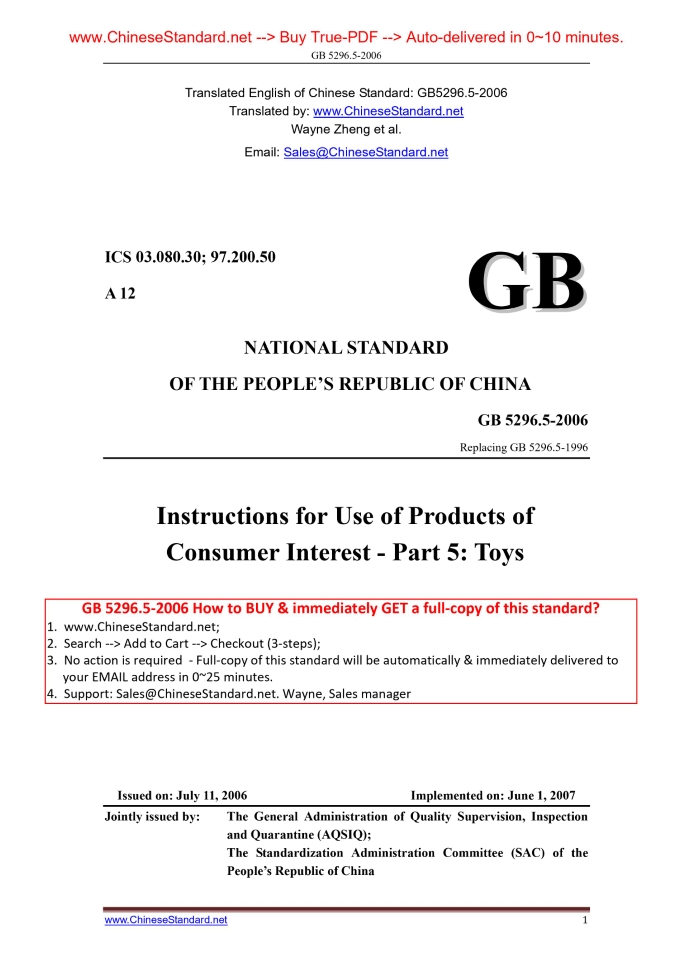 www.ChineseStandard.net --> Buy True-PDF --> Auto-delivered in 0~10 minutes.
GB 5296.5-2006

Translated English of Chinese Standard: GB5296.5-2006
Translated by: www.ChineseStandard.net
Wayne Zheng et al.
Email: Sales@ChineseStandard.net

ICS 03.080.30; 97.200.50
A 12

GB

NATIONAL STANDARD
OF THE PEOPLE'S REPUBLIC OF CHINA

GB 5296.5-2006
Replacing GB 5296.5-1996

Instructions for Use of Products of Consumer Interest - Part 5: Toys

GB 5296.5-2006 How to BUY & immediately GET a full-copy of this standard?
1. www.ChineseStandard.net;
2. Search --> Add to Cart --> Checkout (3-steps);
3. No action is required - Full-copy of this standard will be automatically & immediately delivered to your EMAIL address in 0~25 minutes.
4. Support: Sales@ChineseStandard.net. Wayne, Sales manager

Issued on: July 11, 2006
Implemented on: June 1, 2007

Jointly issued by: The General Administration of Quality Supervision, Inspection and Quarantine (AQSIQ);
The Standardization Administration Committee (SAC) of the People's Republic of China

www.ChineseStandard.net
1